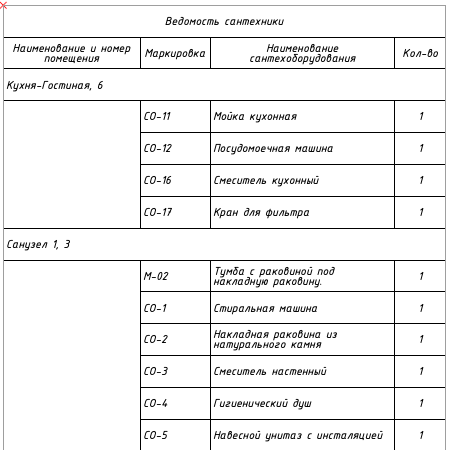 Ведомость сантехники

| Наименование и номер помещения | Маркировка | Наименование сантехоборудования | Кол-во |
|---|---|---|---|
| Кухня-Гостиная, 6 | | | |
| | СО-11 | Мойка кухонная | 1 |
| | СО-12 | Посудомоечная машина | 1 |
| | СО-16 | Смеситель кухонный | 1 |
| | СО-17 | Кран для фильтра | 1 |
| Санузел 1, 3 | | | |
| | М-02 | Тумба с раковиной под накладную раковину. | 1 |
| | СО-1 | Стиральная машина | 1 |
| | СО-2 | Накладная раковина из натурального камня | 1 |
| | СО-3 | Смеситель настенный | 1 |
| | СО-4 | Гигиенический душ | 1 |
| | СО-5 | Навесной унитаз с инсталяцией | 1 |